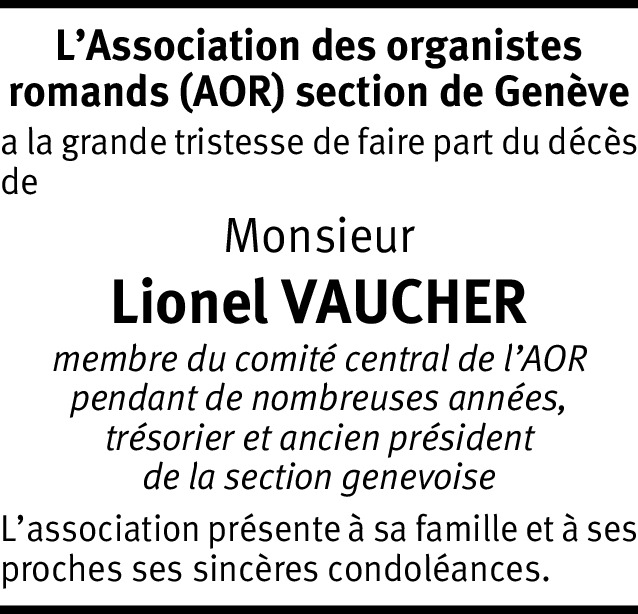 L’Association des organistes romands (AOR) section de Genève

a la grande tristesse de faire part du décès de

Monsieur

Lionel VAUCHER

membre du comité central de l’AOR pendant de nombreuses années, trésorier et ancien président de la section genevoise

L’association présente à sa famille et à ses proches ses sincères condoléances.